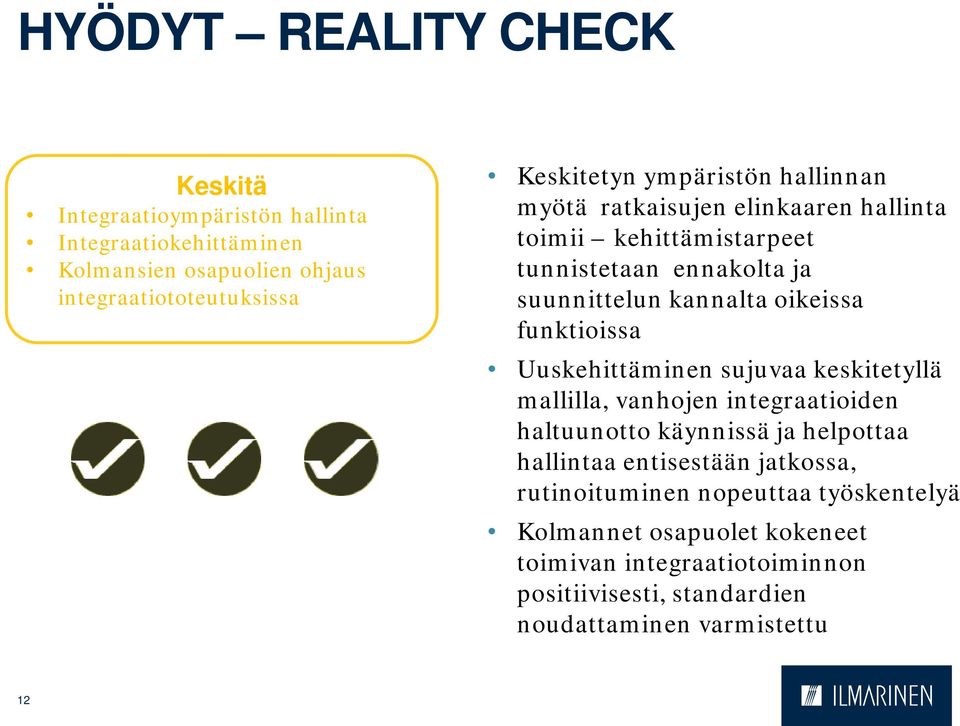 HYÖDYT – REALITY CHECK

Keskitä
• Integraatioympäristön hallinta
• Integraatiokehittäminen
• Kolmansien osapuolien ohjaus integraatiototeutuksissa

• Keskitetyn ympäristön hallinnan myötä ratkaisujen elinkaaren hallinta toimii – kehittämistarpeet tunnistetaan ennakolta ja suunnittelun kannalta oikeissa funktioissa
• Uuskehittäminen sujuvaa keskitetyllä mallilla, vanhojen integraatioiden haltuunotto käynnissä ja helpottaa hallintaa entisestään jatkossa, rutinoituminen nopeuttaa työskentelyä
• Kolmannet osapuolet kokeneet toimivan integraatiotoiminnon positiivisesti, standardien noudattaminen varmistettu

12

ILMARINEN